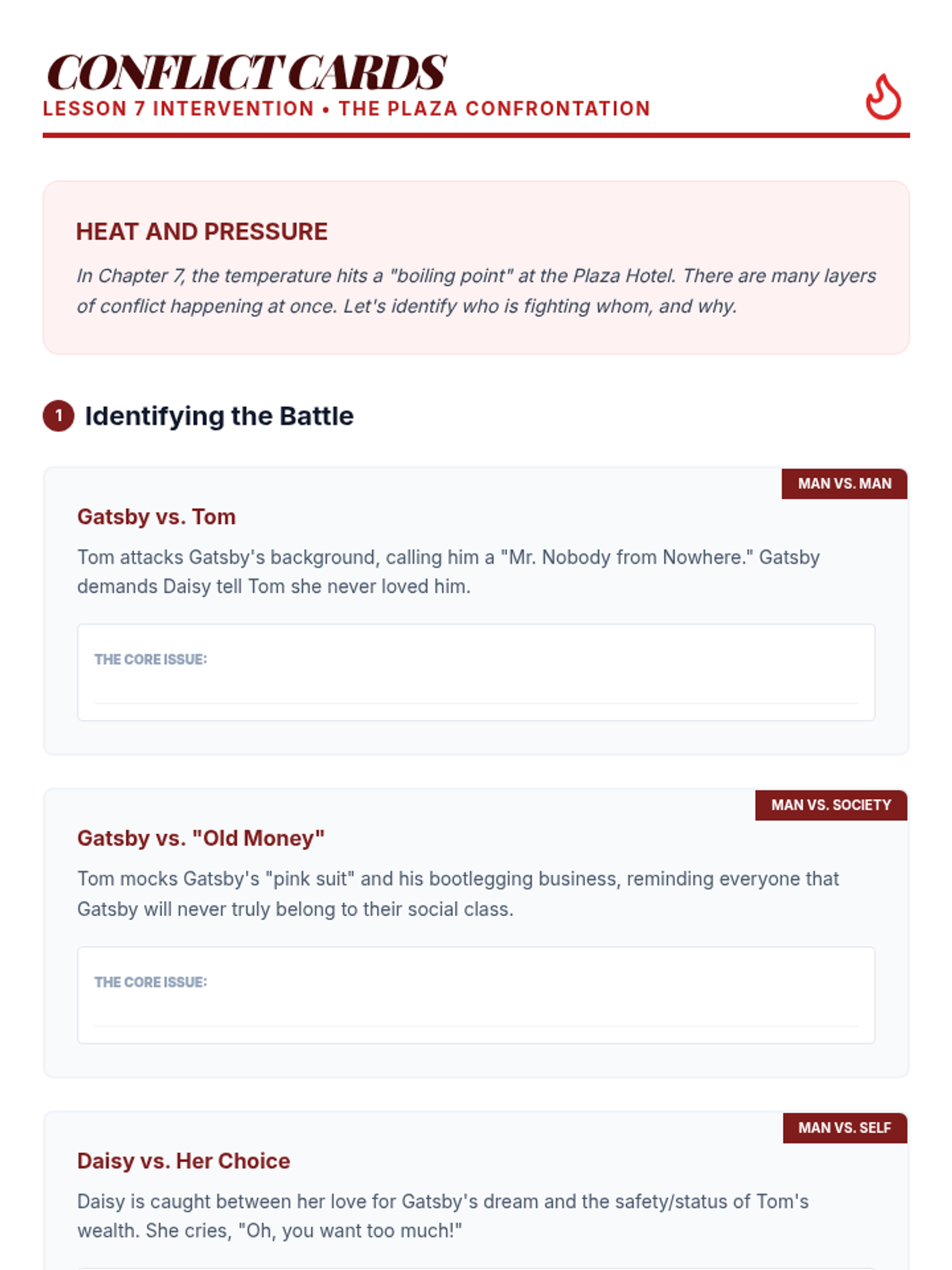 CONFLICT CARDS
LESSON 7 INTERVENTION • THE PLAZA CONFRONTATION

HEAT AND PRESSURE

In Chapter 7, the temperature hits a "boiling point" at the Plaza Hotel. There are many layers of conflict happening at once. Let's identify who is fighting whom, and why.

1 Identifying the Battle

MAN VS. MAN

Gatsby vs. Tom

Tom attacks Gatsby's background, calling him a "Mr. Nobody from Nowhere." Gatsby demands Daisy tell Tom she never loved him.

THE CORE ISSUE:

MAN VS. SOCIETY

Gatsby vs. "Old Money"

Tom mocks Gatsby's "pink suit" and his bootlegging business, reminding everyone that Gatsby will never truly belong to their social class.

THE CORE ISSUE:

MAN VS. SELF

Daisy vs. Her Choice

Daisy is caught between her love for Gatsby's dream and the safety/status of Tom's wealth. She cries, "Oh, you want too much!"